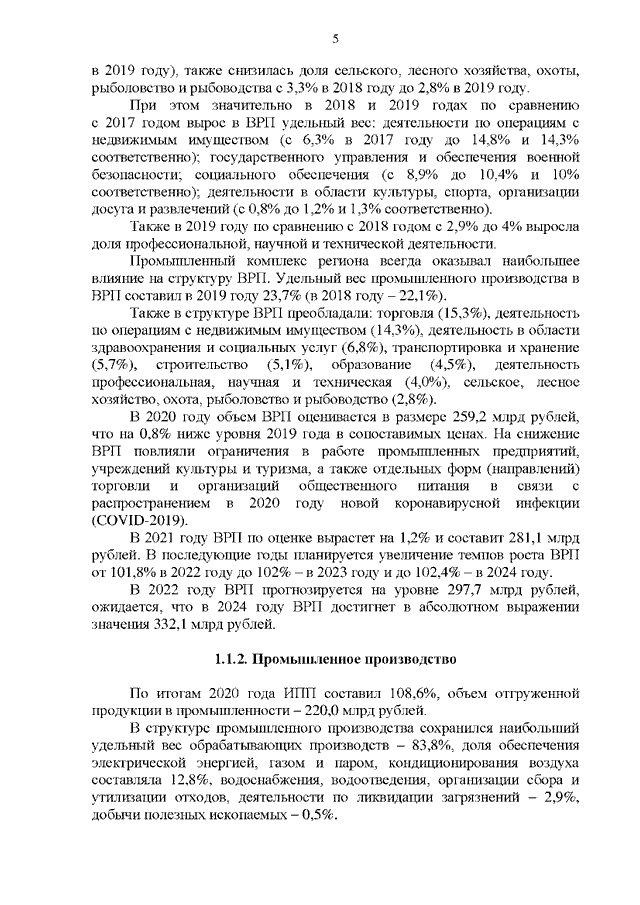 5

в 2019 году), также снизилась доля сельского, лесного хозяйства, охоты, рыболовство и рыбоводства с 3,3% в 2018 году до 2,8% в 2019 году.

При этом значительно в 2018 и 2019 годах по сравнению с 2017 годом вырос в ВРП удельный вес: деятельности по операциям с недвижимым имуществом (с 6,3% в 2017 году до 14,8% и 14,3% соответственно); государственного управления и обеспечения военной безопасности; социального обеспечения (с 8,9% до 10,4% и 10% соответственно); деятельности в области культуры, спорта, организации досуга и развлечений (с 0,8% до 1,2% и 1,3% соответственно).

Также в 2019 году по сравнению с 2018 годом с 2,9% до 4% выросла доля профессиональной, научной и технической деятельности.

Промышленный комплекс региона всегда оказывал наибольшее влияние на структуру ВРП. Удельный вес промышленного производства в ВРП составил в 2019 году 23,7% (в 2018 году – 22,1%).

Также в структуре ВРП преобладали: торговля (15,3%), деятельность по операциям с недвижимым имуществом (14,3%), деятельность в области здравоохранения и социальных услуг (6,8%), транспортировка и хранение (5,7%), строительство (5,1%), образование (4,5%), деятельность профессиональная, научная и техническая (4,0%), сельское, лесное хозяйство, охота, рыболовство и рыбоводство (2,8%).

В 2020 году объем ВРП оценивается в размере 259,2 млрд рублей, что на 0,8% ниже уровня 2019 года в сопоставимых ценах. На снижение ВРП повлияли ограничения в работе промышленных предприятий, учреждений культуры и туризма, а также отдельных форм (направлений) торговли и организаций общественного питания в связи с распространением в 2020 году новой коронавирусной инфекции (COVID-2019).

В 2021 году ВРП по оценке вырастет на 1,2% и составит 281,1 млрд рублей. В последующие годы планируется увеличение темпов роста ВРП от 101,8% в 2022 году до 102% – в 2023 году и до 102,4% – в 2024 году.

В 2022 году ВРП прогнозируется на уровне 297,7 млрд рублей, ожидается, что в 2024 году ВРП достигнет в абсолютном выражении значения 332,1 млрд рублей.

1.1.2. Промышленное производство

По итогам 2020 года ИПП составил 108,6%, объем отгруженной продукции в промышленности – 220,0 млрд рублей.

В структуре промышленного производства сохранился наибольший удельный вес обрабатывающих производств – 83,8%, доля обеспечения электрической энергией, газом и паром, кондиционирования воздуха составляла 12,8%, водоснабжения, водоотведения, организации сбора и утилизации отходов, деятельности по ликвидации загрязнений – 2,9%, добычи полезных ископаемых – 0,5%.